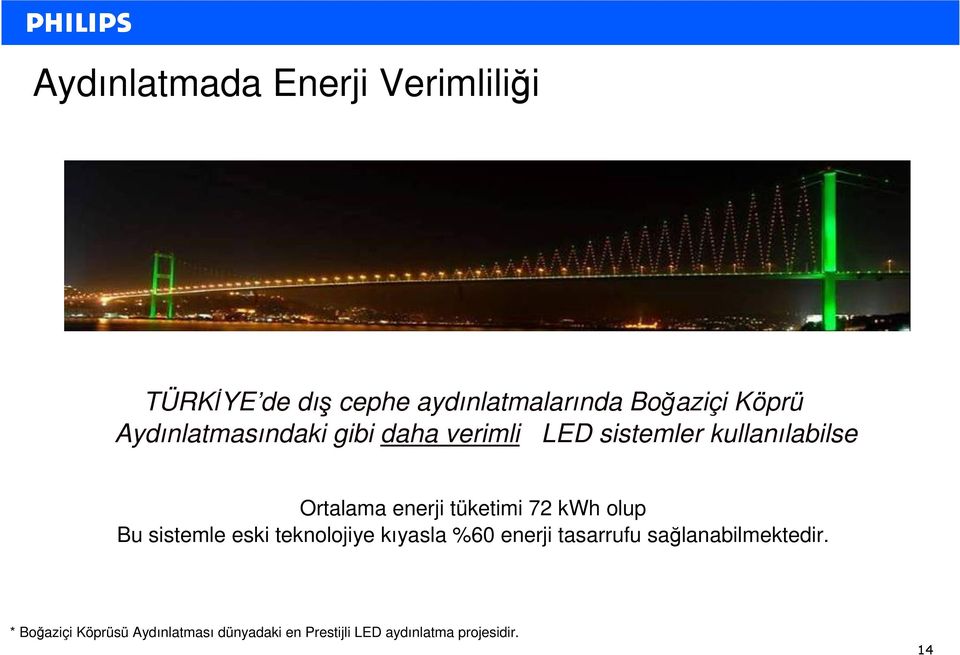 PHILIPS

Aydınlatmada Enerji Verimliliği

TÜRKİYE'de dış cephe aydınlatmalarında Boğaziçi Köprü Aydınlatmasındaki gibi daha verimli LED sistemler kullanılabilse

Ortalama enerji tüketimi 72 kWh olup
Bu sistemle eski teknolojiye kıyasla %60 enerji tasarrufu sağlanabilmektedir.

* Boğaziçi Köprüsü Aydınlatması dünyadaki en Prestijli LED aydınlatma projesidir.

14